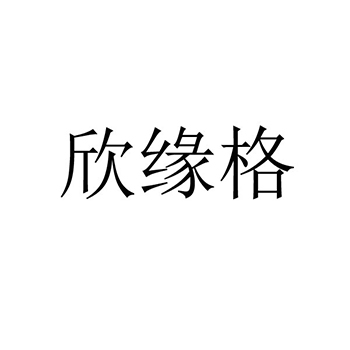 欣缘格